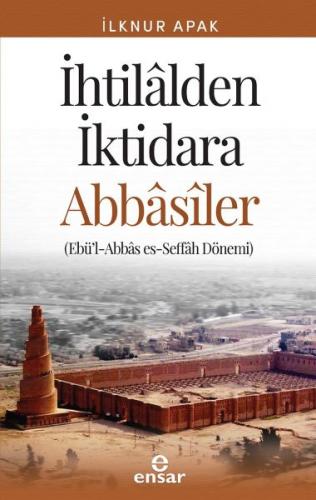 İLKNUR APAK

İhtilâlden İktidara Abbâsîler

(Ebü'l-Abbâs es-Seffâh Dönemi)

e
ensar